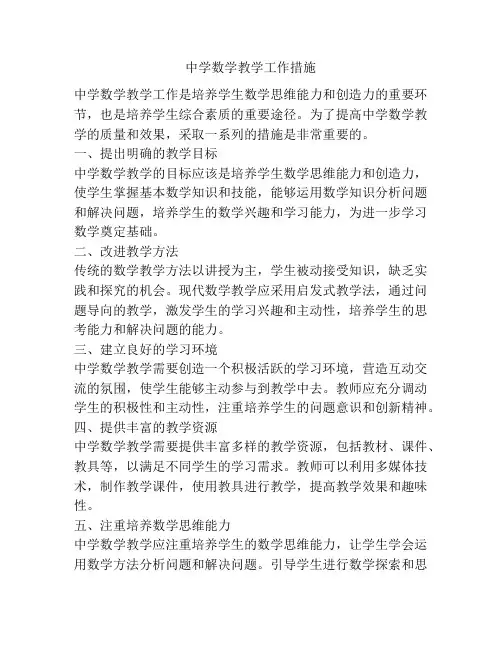 中学数学教学工作措施

中学数学教学工作是培养学生数学思维能力和创造力的重要环节，也是培养学生综合素质的重要途径。为了提高中学数学教学的质量和效果，采取一系列的措施是非常重要的。

一、提出明确的教学目标

中学数学教学的目标应该是培养学生数学思维能力和创造力，使学生掌握基本数学知识和技能，能够运用数学知识分析问题和解决问题，培养学生的数学兴趣和学习能力，为进一步学习数学奠定基础。

二、改进教学方法

传统的数学教学方法以讲授为主，学生被动接受知识，缺乏实践和探究的机会。现代数学教学应采用启发式教学法，通过问题导向的教学，激发学生的学习兴趣和主动性，培养学生的思考能力和解决问题的能力。

三、建立良好的学习环境

中学数学教学需要创造一个积极活跃的学习环境，营造互动交流的氛围，使学生能够主动参与到教学中去。教师应充分调动学生的积极性和主动性，注重培养学生的问题意识和创新精神。

四、提供丰富的教学资源

中学数学教学需要提供丰富多样的教学资源，包括教材、课件、教具等，以满足不同学生的学习需求。教师可以利用多媒体技术，制作教学课件，使用教具进行教学，提高教学效果和趣味性。

五、注重培养数学思维能力

中学数学教学应注重培养学生的数学思维能力，让学生学会运用数学方法分析问题和解决问题。引导学生进行数学探索和思